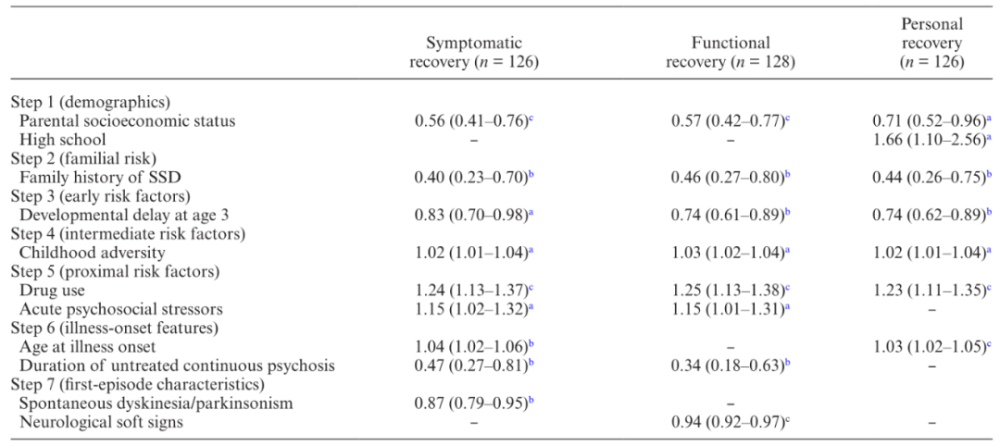 | | Symptomatic recovery ($n$ = 126) | Functional recovery ($n$ = 128) | Personal recovery ($n$ = 126) |
|---|---|---|---|
| Step 1 (demographics) | | | |
| Parental socioeconomic status | 0.56 (0.41–0.76)$^c$ | 0.57 (0.42–0.77)$^c$ | 0.71 (0.52–0.96)$^a$ |
| High school | – | – | 1.66 (1.10–2.56)$^a$ |
| Step 2 (familial risk) | | | |
| Family history of SSD | 0.40 (0.23–0.70)$^b$ | 0.46 (0.27–0.80)$^b$ | 0.44 (0.26–0.75)$^b$ |
| Step 3 (early risk factors) | | | |
| Developmental delay at age 3 | 0.83 (0.70–0.98)$^a$ | 0.74 (0.61–0.89)$^b$ | 0.74 (0.62–0.89)$^b$ |
| Step 4 (intermediate risk factors) | | | |
| Childhood adversity | 1.02 (1.01–1.04)$^a$ | 1.03 (1.02–1.04)$^a$ | 1.02 (1.01–1.04)$^a$ |
| Step 5 (proximal risk factors) | | | |
| Drug use | 1.24 (1.13–1.37)$^c$ | 1.25 (1.13–1.38)$^c$ | 1.23 (1.11–1.35)$^c$ |
| Acute psychosocial stressors | 1.15 (1.02–1.32)$^a$ | 1.15 (1.01–1.31)$^a$ | – |
| Step 6 (illness-onset features) | | | |
| Age at illness onset | 1.04 (1.02–1.06)$^b$ | – | 1.03 (1.02–1.05)$^c$ |
| Duration of untreated continuous psychosis | 0.47 (0.27–0.81)$^b$ | 0.34 (0.18–0.63)$^b$ | – |
| Step 7 (first-episode characteristics) | | | |
| Spontaneous dyskinesia/parkinsonism | 0.87 (0.79–0.95)$^b$ | – | |
| Neurological soft signs | – | 0.94 (0.92–0.97)$^c$ | – |